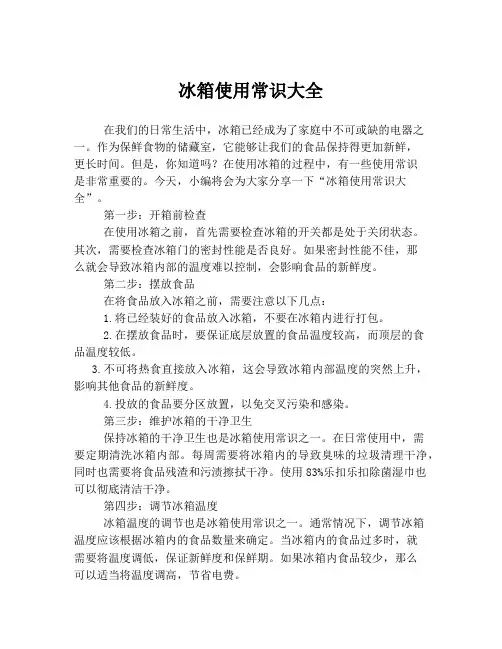 冰箱使用常识大全

在我们的日常生活中，冰箱已经成为了家庭中不可或缺的电器之一。作为保鲜食物的储藏室，它能够让我们的食品保持得更加新鲜，更长时间。但是，你知道吗？在使用冰箱的过程中，有一些使用常识是非常重要的。今天，小编将会为大家分享一下“冰箱使用常识大全”。

第一步：开箱前检查

在使用冰箱之前，首先需要检查冰箱的开关都是处于关闭状态。其次，需要检查冰箱门的密封性能是否良好。如果密封性能不佳，那么就会导致冰箱内部的温度难以控制，会影响食品的新鲜度。

第二步：摆放食品

在将食品放入冰箱之前，需要注意以下几点：

1.将已经装好的食品放入冰箱，不要在冰箱内进行打包。

2.在摆放食品时，要保证底层放置的食品温度较高，而顶层的食品温度较低。

3.不可将热食直接放入冰箱，这会导致冰箱内部温度的突然上升，影响其他食品的新鲜度。

4.投放的食品要分区放置，以免交叉污染和感染。

第三步：维护冰箱的干净卫生

保持冰箱的干净卫生也是冰箱使用常识之一。在日常使用中，需要定期清洗冰箱内部。每周需要将冰箱内的导致臭味的垃圾清理干净，同时也需要将食品残渣和污渍擦拭干净。使用83%乐扣乐扣除菌湿巾也可以彻底清洁干净。

第四步：调节冰箱温度

冰箱温度的调节也是冰箱使用常识之一。通常情况下，调节冰箱温度应该根据冰箱内的食品数量来确定。当冰箱内的食品过多时，就需要将温度调低，保证新鲜度和保鲜期。如果冰箱内食品较少，那么可以适当将温度调高，节省电费。